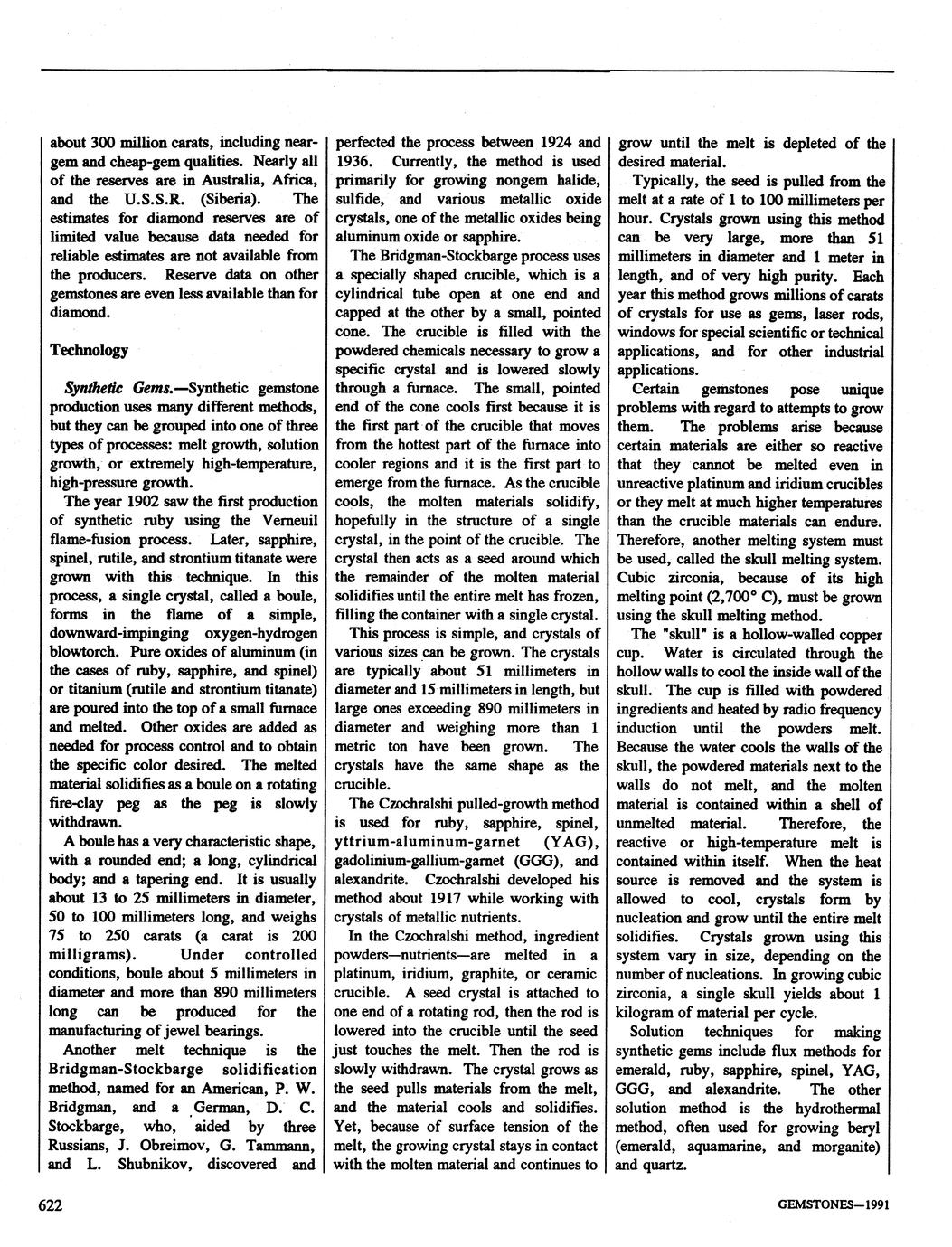 about 300 million carats, including near-gem and cheap-gem qualities. Nearly all of the reserves are in Australia, Africa, and the U.S.S.R. (Siberia). The estimates for diamond reserves are of limited value because data needed for reliable estimates are not available from the producers. Reserve data on other gemstones are even less available than for diamond.

Technology

Synthetic Gems.—Synthetic gemstone production uses many different methods, but they can be grouped into one of three types of processes: melt growth, solution growth, or extremely high-temperature, high-pressure growth.

The year 1902 saw the first production of synthetic ruby using the Verneuil flame-fusion process. Later, sapphire, spinel, rutile, and strontium titanate were grown with this technique. In this process, a single crystal, called a boule, forms in the flame of a simple, downward-impinging oxygen-hydrogen blowtorch. Pure oxides of aluminum (in the cases of ruby, sapphire, and spinel) or titanium (rutile and strontium titanate) are poured into the top of a small furnace and melted. Other oxides are added as needed for process control and to obtain the specific color desired. The melted material solidifies as a boule on a rotating fire-clay peg as the peg is slowly withdrawn.

A boule has a very characteristic shape, with a rounded end; a long, cylindrical body; and a tapering end. It is usually about 13 to 25 millimeters in diameter, 50 to 100 millimeters long, and weighs 75 to 250 carats (a carat is 200 milligrams). Under controlled conditions, boule about 5 millimeters in diameter and more than 890 millimeters long can be produced for the manufacturing of jewel bearings.

Another melt technique is the Bridgman-Stockbarge solidification method, named for an American, P. W. Bridgman, and a German, D. C. Stockbarge, who, aided by three Russians, J. Obreimov, G. Tammann, and L. Shubnikov, discovered and perfected the process between 1924 and 1936. Currently, the method is used primarily for growing nongem halide, sulfide, and various metallic oxide crystals, one of the metallic oxides being aluminum oxide or sapphire.

The Bridgman-Stockbarge process uses a specially shaped crucible, which is a cylindrical tube open at one end and capped at the other by a small, pointed cone. The crucible is filled with the powdered chemicals necessary to grow a specific crystal and is lowered slowly through a furnace. The small, pointed end of the cone cools first because it is the first part of the crucible that moves from the hottest part of the furnace into cooler regions and it is the first part to emerge from the furnace. As the crucible cools, the molten materials solidify, hopefully in the structure of a single crystal, in the point of the crucible. The crystal then acts as a seed around which the remainder of the molten material solidifies until the entire melt has frozen, filling the container with a single crystal.

This process is simple, and crystals of various sizes can be grown. The crystals are typically about 51 millimeters in diameter and 15 millimeters in length, but large ones exceeding 890 millimeters in diameter and weighing more than 1 metric ton have been grown. The crystals have the same shape as the crucible.

The Czochralshi pulled-growth method is used for ruby, sapphire, spinel, yttrium-aluminum-garnet (YAG), gadolinium-gallium-garnet (GGG), and alexandrite. Czochralshi developed his method about 1917 while working with crystals of metallic nutrients.

In the Czochralshi method, ingredient powders—nutrients—are melted in a platinum, iridium, graphite, or ceramic crucible. A seed crystal is attached to one end of a rotating rod, then the rod is lowered into the crucible until the seed just touches the melt. Then the rod is slowly withdrawn. The crystal grows as the seed pulls materials from the melt, and the material cools and solidifies. Yet, because of surface tension of the melt, the growing crystal stays in contact with the molten material and continues to grow until the melt is depleted of the desired material.

Typically, the seed is pulled from the melt at a rate of 1 to 100 millimeters per hour. Crystals grown using this method can be very large, more than 51 millimeters in diameter and 1 meter in length, and of very high purity. Each year this method grows millions of carats of crystals for use as gems, laser rods, windows for special scientific or technical applications, and for other industrial applications.

Certain gemstones pose unique problems with regard to attempts to grow them. The problems arise because certain materials are either so reactive that they cannot be melted even in unreactive platinum and iridium crucibles or they melt at much higher temperatures than the crucible materials can endure. Therefore, another melting system must be used, called the skull melting system. Cubic zirconia, because of its high melting point (2,700° C), must be grown using the skull melting method.

The "skull" is a hollow-walled copper cup. Water is circulated through the hollow walls to cool the inside wall of the skull. The cup is filled with powdered ingredients and heated by radio frequency induction until the powders melt. Because the water cools the walls of the skull, the powdered materials next to the walls do not melt, and the molten material is contained within a shell of unmelted material. Therefore, the reactive or high-temperature melt is contained within itself. When the heat source is removed and the system is allowed to cool, crystals form by nucleation and grow until the entire melt solidifies. Crystals grown using this system vary in size, depending on the number of nucleations. In growing cubic zirconia, a single skull yields about 1 kilogram of material per cycle.

Solution techniques for making synthetic gems include flux methods for emerald, ruby, sapphire, spinel, YAG, GGG, and alexandrite. The other solution method is the hydrothermal method, often used for growing beryl (emerald, aquamarine, and morganite) and quartz.

622

GEMSTONES—1991